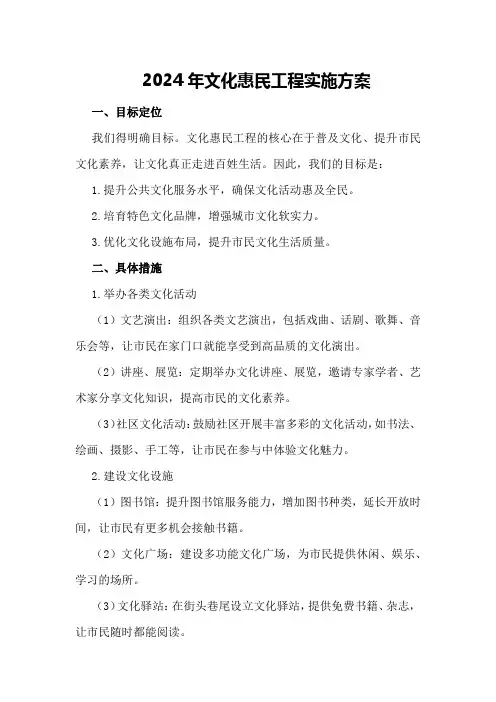 2024年文化惠民工程实施方案

一、目标定位

我们得明确目标。文化惠民工程的核心在于普及文化、提升市民文化素养，让文化真正走进百姓生活。因此，我们的目标是：

1.提升公共文化服务水平，确保文化活动惠及全民。

2.培育特色文化品牌，增强城市文化软实力。

3.优化文化设施布局，提升市民文化生活质量。

二、具体措施

1.举办各类文化活动

（1）文艺演出：组织各类文艺演出，包括戏曲、话剧、歌舞、音乐会等，让市民在家门口就能享受到高品质的文化演出。

（2）讲座、展览：定期举办文化讲座、展览，邀请专家学者、艺术家分享文化知识，提高市民的文化素养。

（3）社区文化活动：鼓励社区开展丰富多彩的文化活动，如书法、绘画、摄影、手工等，让市民在参与中体验文化魅力。

2.建设文化设施

（1）图书馆：提升图书馆服务能力，增加图书种类，延长开放时间，让市民有更多机会接触书籍。

（2）文化广场：建设多功能文化广场，为市民提供休闲、娱乐、学习的场所。

（3）文化驿站：在街头巷尾设立文化驿站，提供免费书籍、杂志，让市民随时都能阅读。